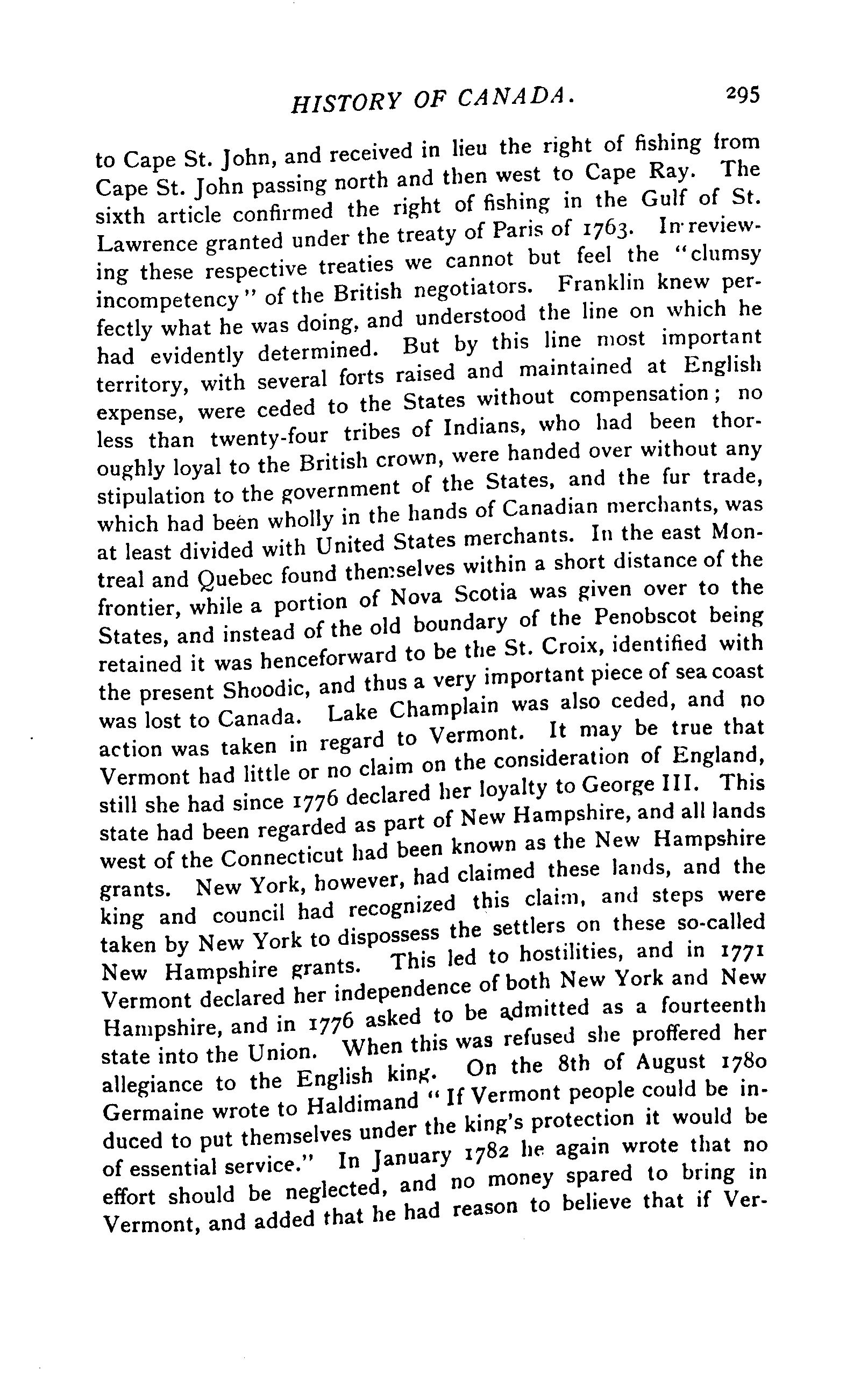 HISTORY OF CANADA. 295

to Cape St. John, and received in lieu the right of fishing from Cape St. John passing north and then west to Cape Ray. The sixth article confirmed the right of fishing in the Gulf of St. Lawrence granted under the treaty of Paris of 1763. In reviewing these respective treaties we cannot but feel the "clumsy incompetency" of the British negotiators. Franklin knew perfectly what he was doing, and understood the line on which he had evidently determined. But by this line most important territory, with several forts raised and maintained at English expense, were ceded to the States without compensation; no less than twenty-four tribes of Indians, who had been thoroughly loyal to the British crown, were handed over without any stipulation to the government of the States, and the fur trade, which had been wholly in the hands of Canadian merchants, was at least divided with United States merchants. In the east Montreal and Quebec found themselves within a short distance of the frontier, while a portion of Nova Scotia was given over to the States, and instead of the old boundary of the Penobscot being retained it was henceforward to be the St. Croix, identified with the present Shoodic, and thus a very important piece of sea coast was lost to Canada. Lake Champlain was also ceded, and no action was taken in regard to Vermont. It may be true that Vermont had little or no claim on the consideration of England, still she had since 1776 declared her loyalty to George III. This state had been regarded as part of New Hampshire, and all lands west of the Connecticut had been known as the New Hampshire grants. New York, however, had claimed these lands, and the king and council had recognized this claim, and steps were taken by New York to dispossess the settlers on these so-called New Hampshire grants. This led to hostilities, and in 1771 Vermont declared her independence of both New York and New Hampshire, and in 1776 asked to be admitted as a fourteenth state into the Union. When this was refused she proffered her allegiance to the English king. On the 8th of August 1780 Germaine wrote to Haldimand "If Vermont people could be induced to put themselves under the king's protection it would be of essential service." In January 1782 he again wrote that no effort should be neglected, and no money spared to bring in Vermont, and added that he had reason to believe that if Ver-